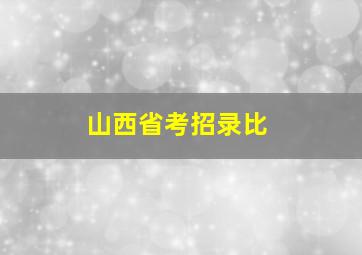 山西省考招录比